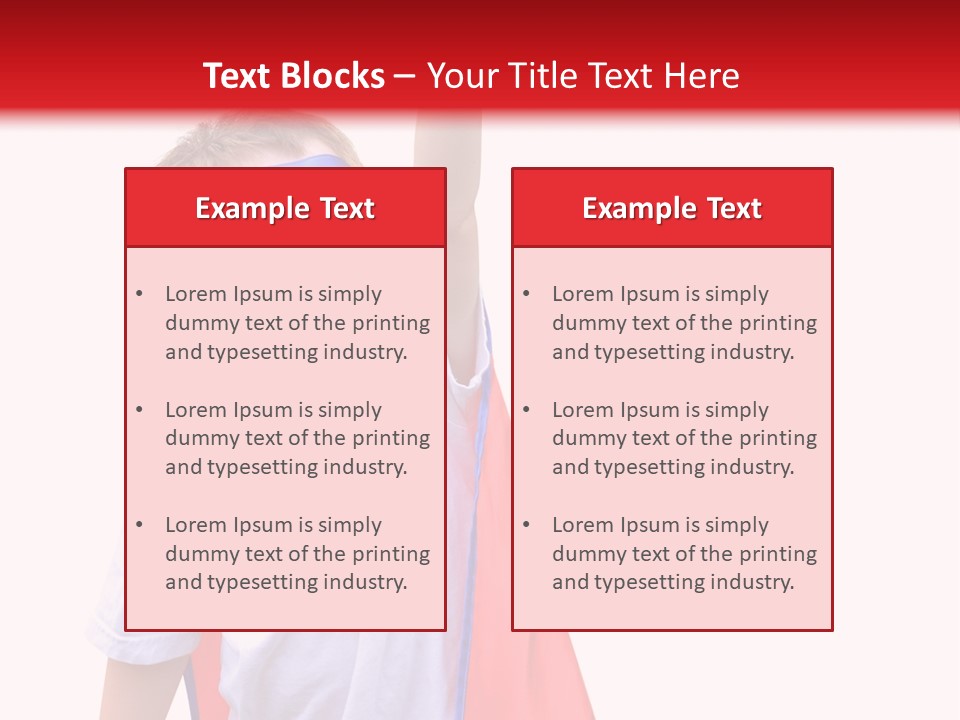 Text Blocks – Your Title Text Here

Example Text

• Lorem Ipsum is simply dummy text of the printing and typesetting industry.

• Lorem Ipsum is simply dummy text of the printing and typesetting industry.

• Lorem Ipsum is simply dummy text of the printing and typesetting industry.

Example Text

• Lorem Ipsum is simply dummy text of the printing and typesetting industry.

• Lorem Ipsum is simply dummy text of the printing and typesetting industry.

• Lorem Ipsum is simply dummy text of the printing and typesetting industry.